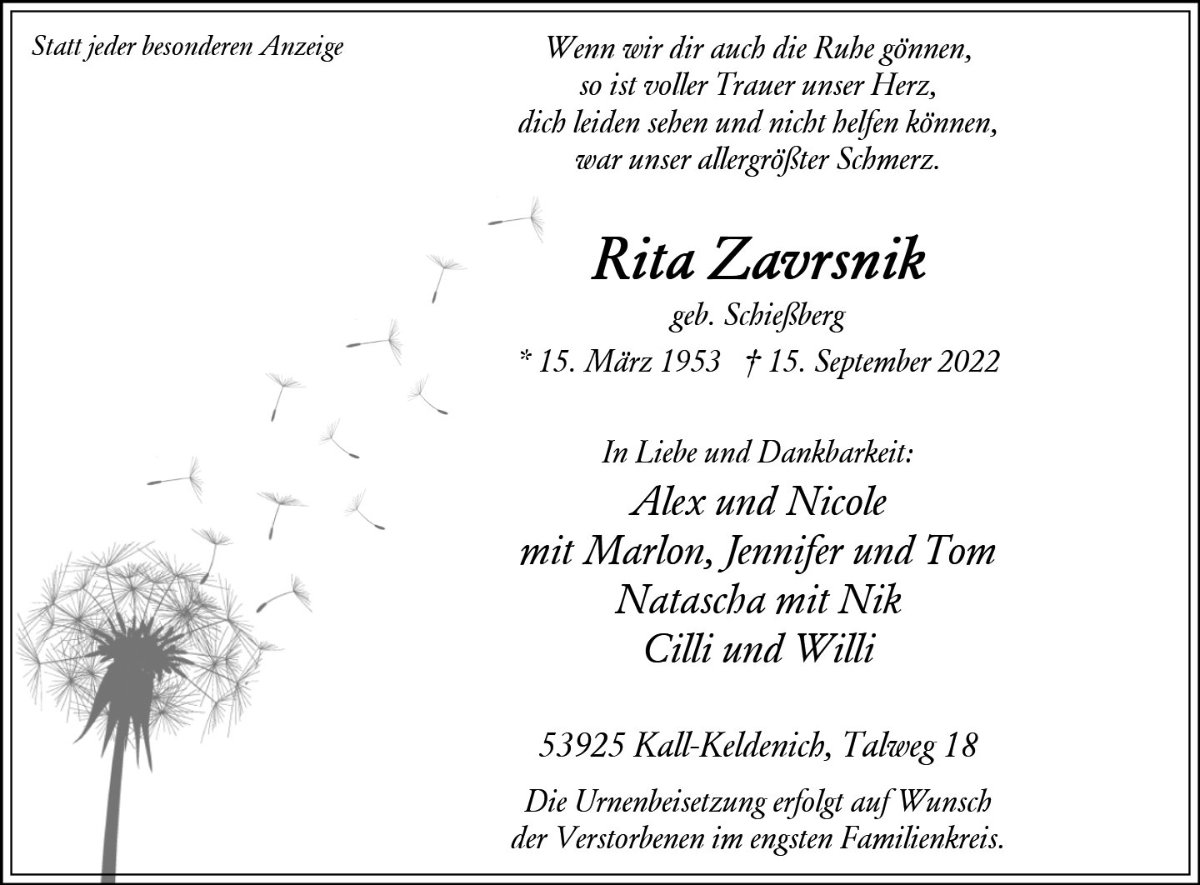 Statt jeder besonderen Anzeige

Wenn wir dir auch die Ruhe gönnen,
so ist voller Trauer unser Herz,
dich leiden sehen und nicht helfen können,
war unser allergrößter Schmerz.

Rita Zavrsnik

geb. Schießberg

* 15. März 1953 † 15. September 2022

In Liebe und Dankbarkeit:

Alex und Nicole
mit Marlon, Jennifer und Tom
Natascha mit Nik
Cilli und Willi

53925 Kall-Keldenich, Talweg 18

Die Urnenbeisetzung erfolgt auf Wunsch der Verstorbenen im engsten Familienkreis.